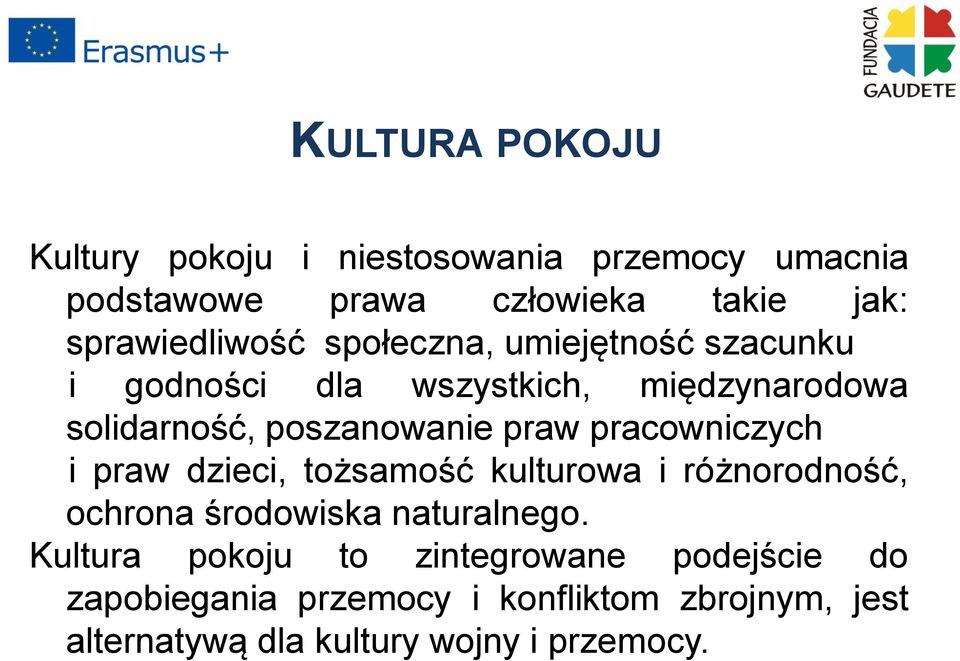 Erasmus+

FUNDACJA GAUDETE

KULTURA POKOJU

Kultury pokoju i niestosowania przemocy umacnia podstawowe prawa człowieka takie jak: sprawiedliwość społeczna, umiejętność szacunku i godności dla wszystkich, międzynarodowa solidarność, poszanowanie praw pracowniczych i praw dzieci, tożsamość kulturowa i różnorodność, ochrona środowiska naturalnego.

Kultura pokoju to zintegrowane podejście do zapobiegania przemocy i konfliktom zbrojnym, jest alternatywą dla kultury wojny i przemocy.